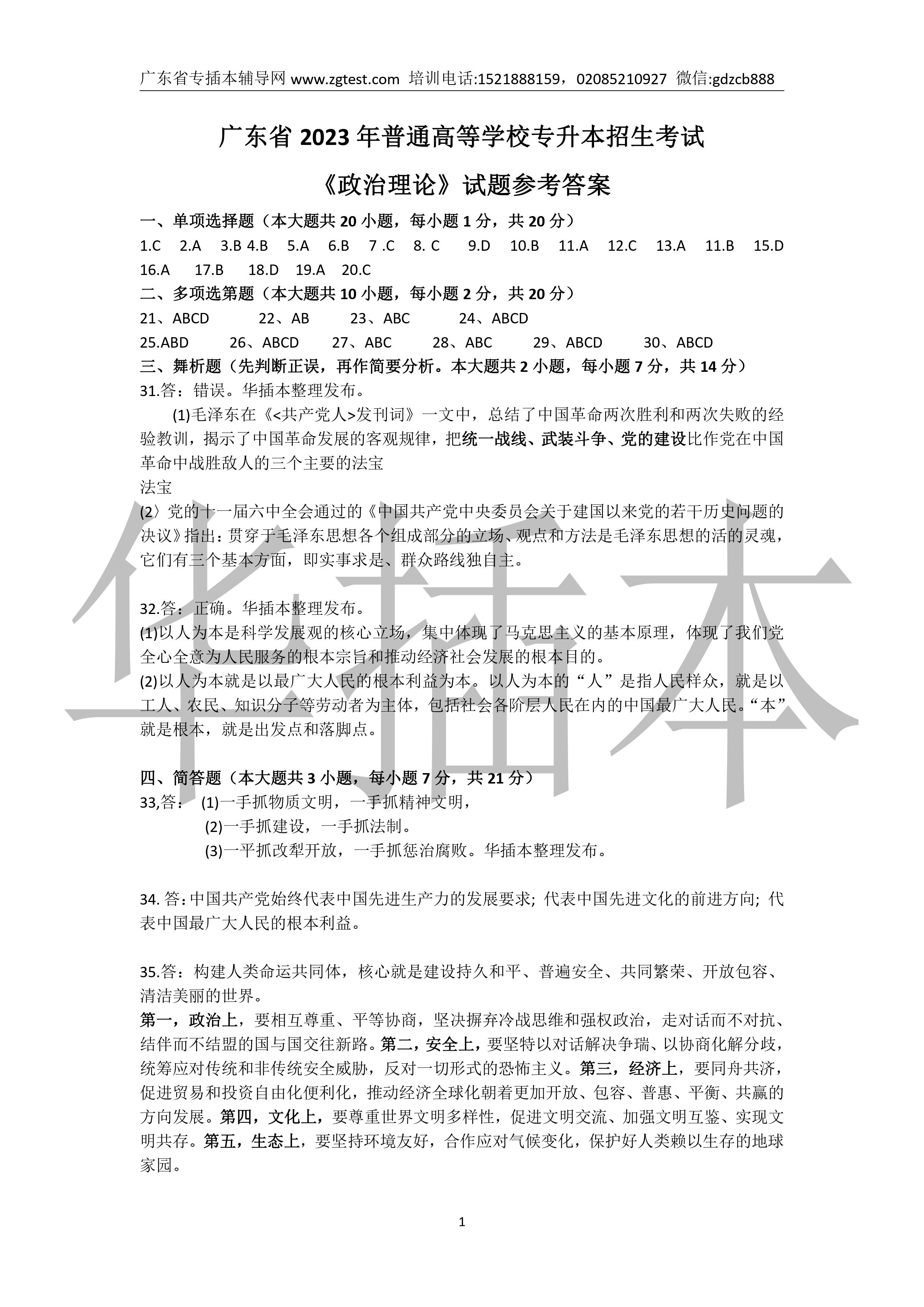 广东省专插本辅导网 www.zgtest.com 培训电话:1521888159，02085210927 微信:gdzcb888

广东省 2023 年普通高等学校专升本招生考试

《政治理论》试题参考答案

一、单项选择题（本大题共 20 小题，每小题 1 分，共 20 分）

1.C 2.A 3.B 4.B 5.A 6.B 7 .C 8. C 9.D 10.B 11.A 12.C 13.A 11.B 15.D 16.A 17.B 18.D 19.A 20.C

二、多项选第题（本大题共 10 小题，每小题 2 分，共 20 分）

21、ABCD 22、AB 23、ABC 24、ABCD

25.ABD 26、ABCD 27、ABC 28、ABC 29、ABCD 30、ABCD

三、舞析题（先判断正误，再作简要分析。本大题共 2 小题，每小题 7 分，共 14 分）

31.答：错误。华插本整理发布。

(1)毛泽东在《<共产党人>发刊词》一文中，总结了中国革命两次胜利和两次失败的经验教训，揭示了中国革命发展的客观规律，把统一战线、武装斗争、党的建设比作党在中国革命中战胜敌人的三个主要的法宝

法宝

(2〉党的十一届六中全会通过的《中国共产党中央委员会关于建国以来党的若干历史问题的决议》指出：贯穿于毛泽东思想各个组成部分的立场、观点和方法是毛泽东思想的活的灵魂，它们有三个基本方面，即实事求是、群众路线独自主。

32.答：正确。华插本整理发布。

(1)以人为本是科学发展观的核心立场，集中体现了马克思主义的基本原理，体现了我们党全心全意为人民服务的根本宗旨和推动经济社会发展的根本目的。

(2)以人为本就是以最广大人民的根本利益为本。以人为本的“人”是指人民样众，就是以工人、农民、知识分子等劳动者为主体，包括社会各阶层人民在内的中国最广大人民。“本”就是根本，就是出发点和落脚点。

四、简答题（本大题共 3 小题，每小题 7 分，共 21 分）

33,答： (1)一手抓物质文明，一手抓精神文明，

(2)一手抓建设，一手抓法制。

(3)一平抓改犁开放，一手抓惩治腐败。华插本整理发布。

34. 答：中国共产党始终代表中国先进生产力的发展要求; 代表中国先进文化的前进方向; 代表中国最广大人民的根本利益。

35.答：构建人类命运共同体，核心就是建设持久和平、普遍安全、共同繁荣、开放包容、清洁美丽的世界。

第一，政治上，要相互尊重、平等协商，坚决摒弃冷战思维和强权政治，走对话而不对抗、结伴而不结盟的国与国交往新路。第二，安全上，要坚特以对话解决争瑞、以协商化解分歧，统筹应对传统和非传统安全威胁，反对一切形式的恐怖主义。第三，经济上，要同舟共济，促进贸易和投资自由化便利化，推动经济全球化朝着更加开放、包容、普惠、平衡、共赢的方向发展。第四，文化上，要尊重世界文明多样性，促进文明交流、加强文明互鉴、实现文明共存。第五，生态上，要坚持环境友好，合作应对气候变化，保护好人类赖以生存的地球家园。

华插本

1